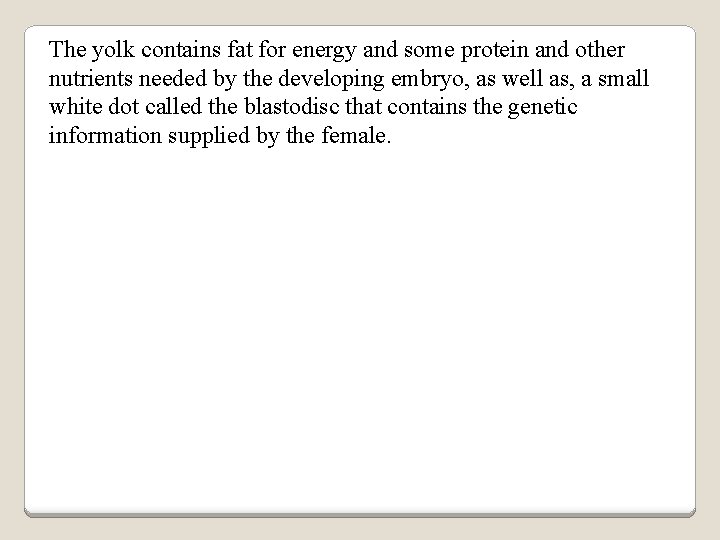 The yolk contains fat for energy and some protein and other nutrients needed by the developing embryo, as well as, a small white dot called the blastodisc that contains the genetic information supplied by the female.